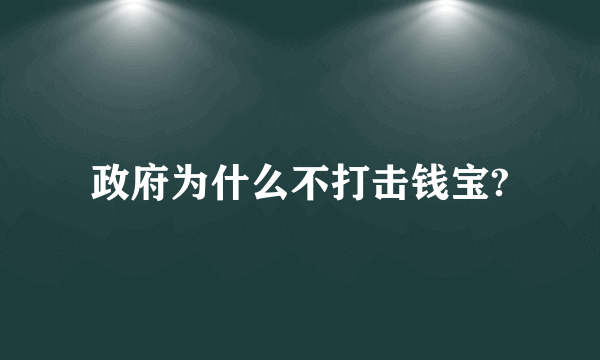 政府为什么不打击钱宝?